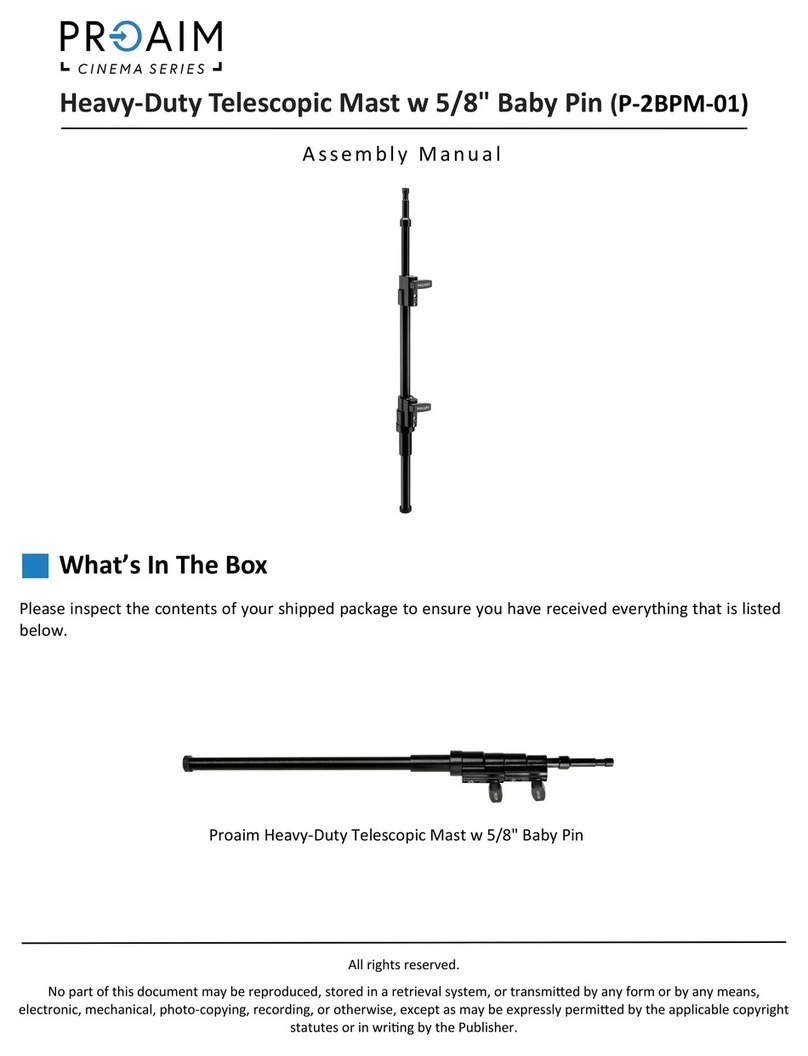 PROAIM
CINEMA SERIES

Heavy-Duty Telescopic Mast w 5/8" Baby Pin (P-2BPM-01)

Assembly Manual

PROAIM

PROAIM

What's In The Box

Please inspect the contents of your shipped package to ensure you have received everything that is listed below.

Proaim Heavy-Duty Telescopic Mast w 5/8" Baby Pin

All rights reserved.

No part of this document may be reproduced, stored in a retrieval system, or transmitted by any form or by any means, electronic, mechanical, photo-copying, recording, or otherwise, except as may be expressly permitted by the applicable copyright statutes or in writing by the Publisher.